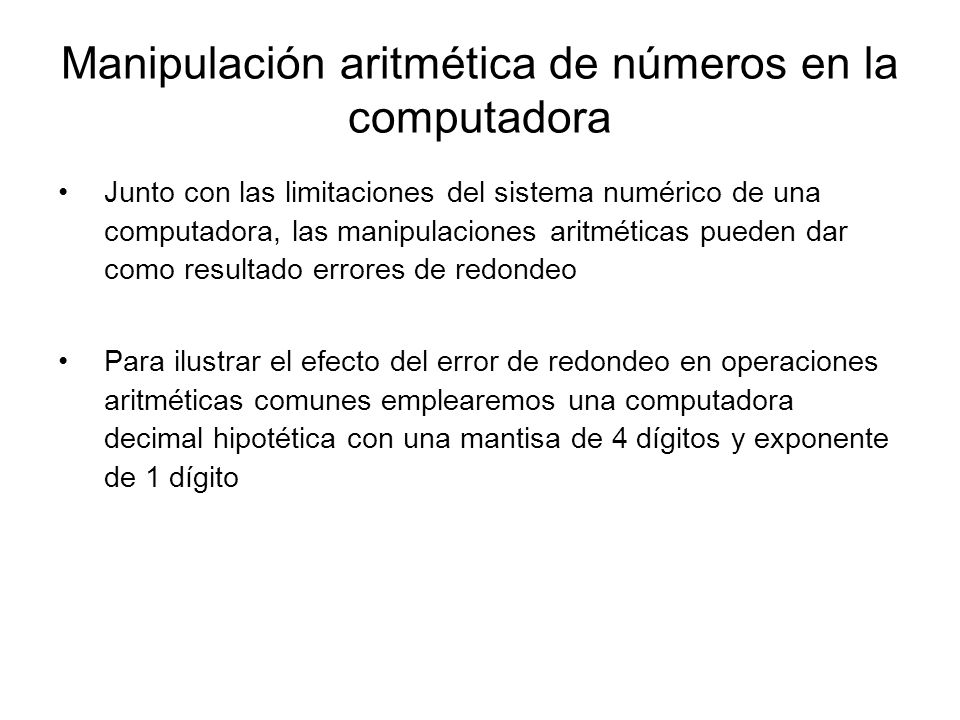 Manipulación aritmética de números en la computadora

• Junto con las limitaciones del sistema numérico de una computadora, las manipulaciones aritméticas pueden dar como resultado errores de redondeo

• Para ilustrar el efecto del error de redondeo en operaciones aritméticas comunes emplearemos una computadora decimal hipotética con una mantisa de 4 dígitos y exponente de 1 dígito